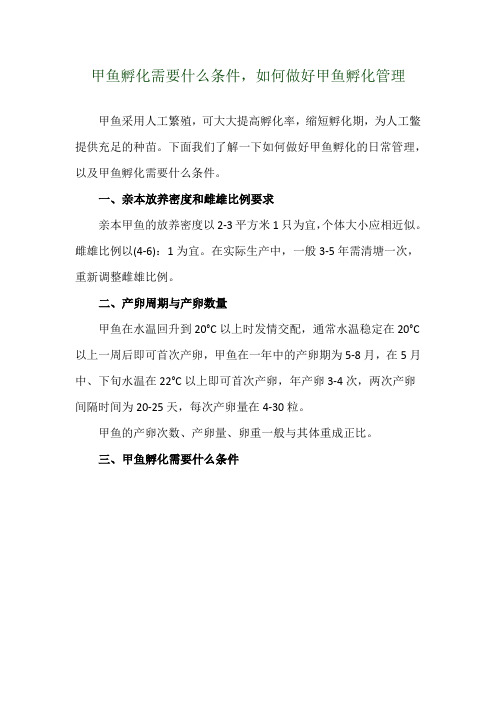 甲鱼孵化需要什么条件，如何做好甲鱼孵化管理

甲鱼采用人工繁殖，可大大提高孵化率，缩短孵化期，为人工鳖提供充足的种苗。下面我们了解一下如何做好甲鱼孵化的日常管理，以及甲鱼孵化需要什么条件。

一、亲本放养密度和雌雄比例要求

亲本甲鱼的放养密度以 2-3 平方米 1 只为宜，个体大小应相近似。雌雄比例以(4-6)：1 为宜。在实际生产中，一般 3-5 年需清塘一次，重新调整雌雄比例。

二、产卵周期与产卵数量

甲鱼在水温回升到 20℃ 以上时发情交配，通常水温稳定在 20℃ 以上一周后即可首次产卵，甲鱼在一年中的产卵期为 5-8 月，在 5 月中、下旬水温在 22℃ 以上即可首次产卵，年产卵 3-4 次，两次产卵间隔时间为 20-25 天，每次产卵量在 4-30 粒。

甲鱼的产卵次数、产卵量、卵重一般与其体重成正比。

三、甲鱼孵化需要什么条件